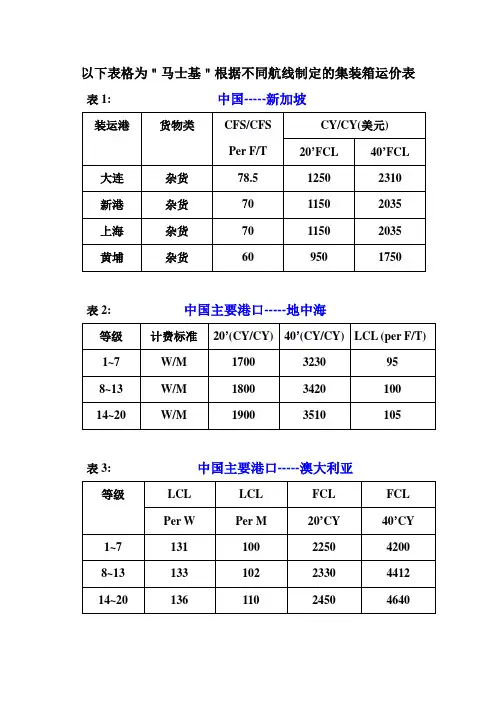 以下表格为 " 马士基 " 根据不同航线制定的集装箱运价表

表 1: 中国-----新加坡

| 装运港 | 货物类 | CFS/CFS Per F/T | CY/CY(美元) 20'FCL | CY/CY(美元) 40'FCL |
|---|---|---|---|---|
| 大连 | 杂货 | 78.5 | 1250 | 2310 |
| 新港 | 杂货 | 70 | 1150 | 2035 |
| 上海 | 杂货 | 70 | 1150 | 2035 |
| 黄埔 | 杂货 | 60 | 950 | 1750 |

表 2: 中国主要港口-----地中海

| 等级 | 计费标准 | 20'(CY/CY) | 40'(CY/CY) | LCL (per F/T) |
|---|---|---|---|---|
| 1~7 | W/M | 1700 | 3230 | 95 |
| 8~13 | W/M | 1800 | 3420 | 100 |
| 14~20 | W/M | 1900 | 3510 | 105 |

表 3: 中国主要港口-----澳大利亚

| 等级 | LCL Per W | LCL Per M | FCL 20'CY | FCL 40'CY |
|---|---|---|---|---|
| 1~7 | 131 | 100 | 2250 | 4200 |
| 8~13 | 133 | 102 | 2330 | 4412 |
| 14~20 | 136 | 110 | 2450 | 4640 |